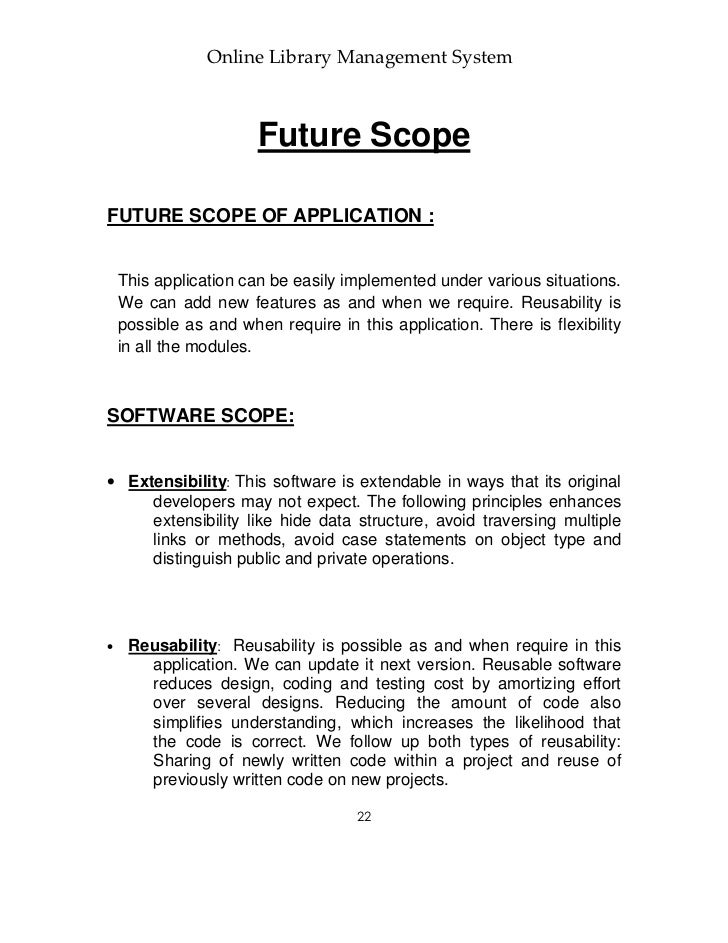 Online Library Management System

Future Scope

FUTURE SCOPE OF APPLICATION :

This application can be easily implemented under various situations. We can add new features as and when we require. Reusability is possible as and when require in this application. There is flexibility in all the modules.

SOFTWARE SCOPE:

• Extensibility: This software is extendable in ways that its original developers may not expect. The following principles enhances extensibility like hide data structure, avoid traversing multiple links or methods, avoid case statements on object type and distinguish public and private operations.

• Reusability: Reusability is possible as and when require in this application. We can update it next version. Reusable software reduces design, coding and testing cost by amortizing effort over several designs. Reducing the amount of code also simplifies understanding, which increases the likelihood that the code is correct. We follow up both types of reusability: Sharing of newly written code within a project and reuse of previously written code on new projects.

22